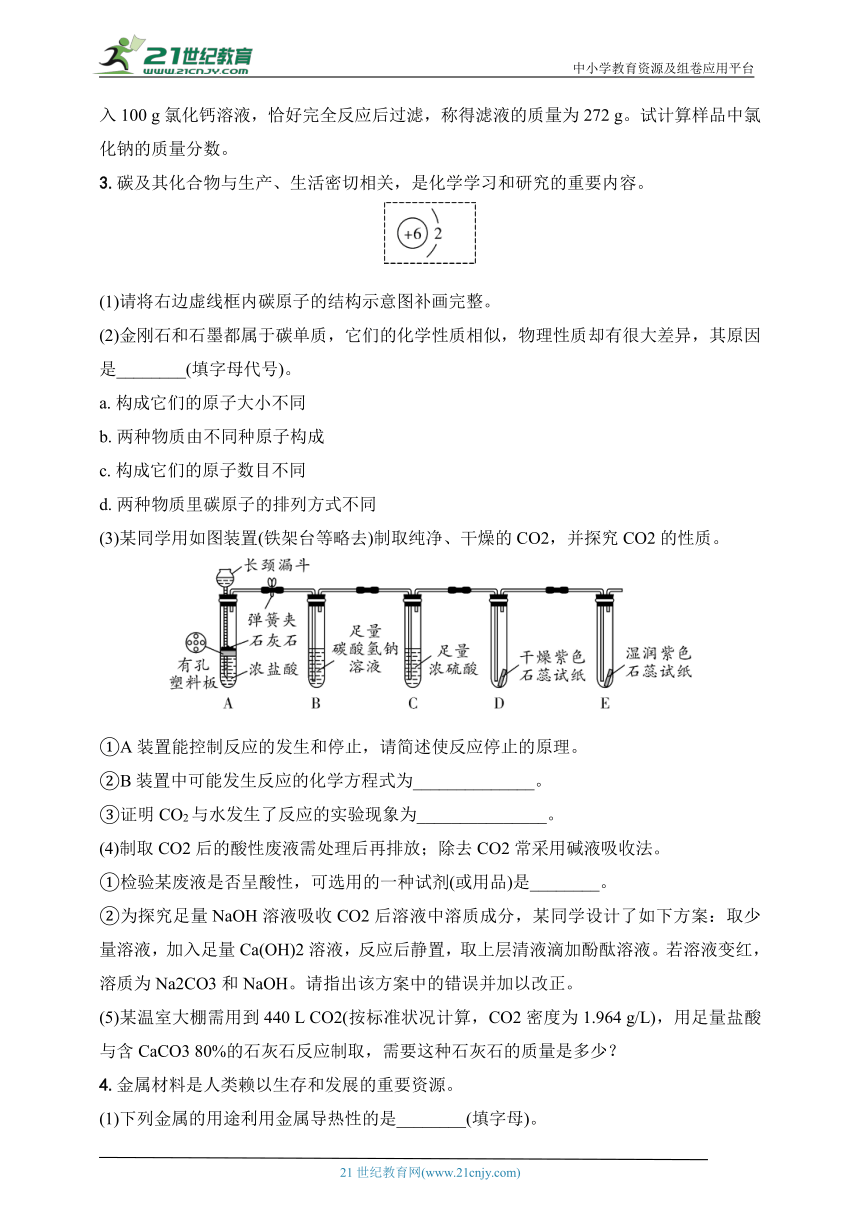 21世纪教育 www.21cnjy.com

中小学教育资源及组卷应用平台

入 100 g 氯化钙溶液，恰好完全反应后过滤，称得滤液的质量为 272 g。试计算样品中氯化钠的质量分数。

3. 碳及其化合物与生产、生活密切相关，是化学学习和研究的重要内容。

+6 2

(1)请将右边虚线框内碳原子的结构示意图补画完整。

(2)金刚石和石墨都属于碳单质，它们的化学性质相似，物理性质却有很大差异，其原因是________(填字母代号)。

a. 构成它们的原子大小不同

b. 两种物质由不同种原子构成

c. 构成它们的原子数目不同

d. 两种物质里碳原子的排列方式不同

(3)某同学用如图装置(铁架台等略去)制取纯净、干燥的 CO2，并探究 CO2 的性质。

长颈漏斗 弹簧夹 石灰石 有孔塑料板 浓盐酸 足量碳酸氢钠溶液 足量浓硫酸 干燥紫色石蕊试纸 湿润紫色石蕊试纸

A B C D E

①A 装置能控制反应的发生和停止，请简述使反应停止的原理。

②B 装置中可能发生反应的化学方程式为______________。

③证明 $CO_2$ 与水发生了反应的实验现象为_______________。

(4)制取 CO2 后的酸性废液需处理后再排放；除去 CO2 常采用碱液吸收法。

①检验某废液是否呈酸性，可选用的一种试剂(或用品)是________。

②为探究足量 NaOH 溶液吸收 CO2 后溶液中溶质成分，某同学设计了如下方案：取少量溶液，加入足量 Ca(OH)2 溶液，反应后静置，取上层清液滴加酚酞溶液。若溶液变红，溶质为 Na2CO3 和 NaOH。请指出该方案中的错误并加以改正。

(5)某温室大棚需用到 440 L CO2(按标准状况计算，CO2 密度为 1.964 g/L)，用足量盐酸与含 CaCO3 80%的石灰石反应制取，需要这种石灰石的质量是多少？

4. 金属材料是人类赖以生存和发展的重要资源。

(1)下列金属的用途利用金属导热性的是________(填字母)。

21 世纪教育网(www.21cnjy.com)